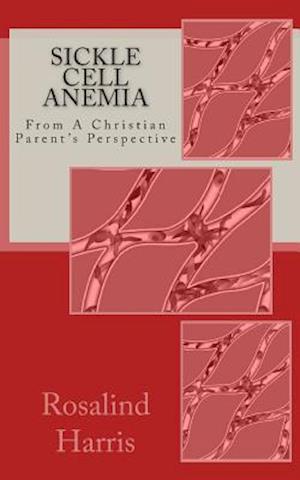 SICKLE CELL ANEMIA

From A Christian Parent's Perspective

Rosalind Harris